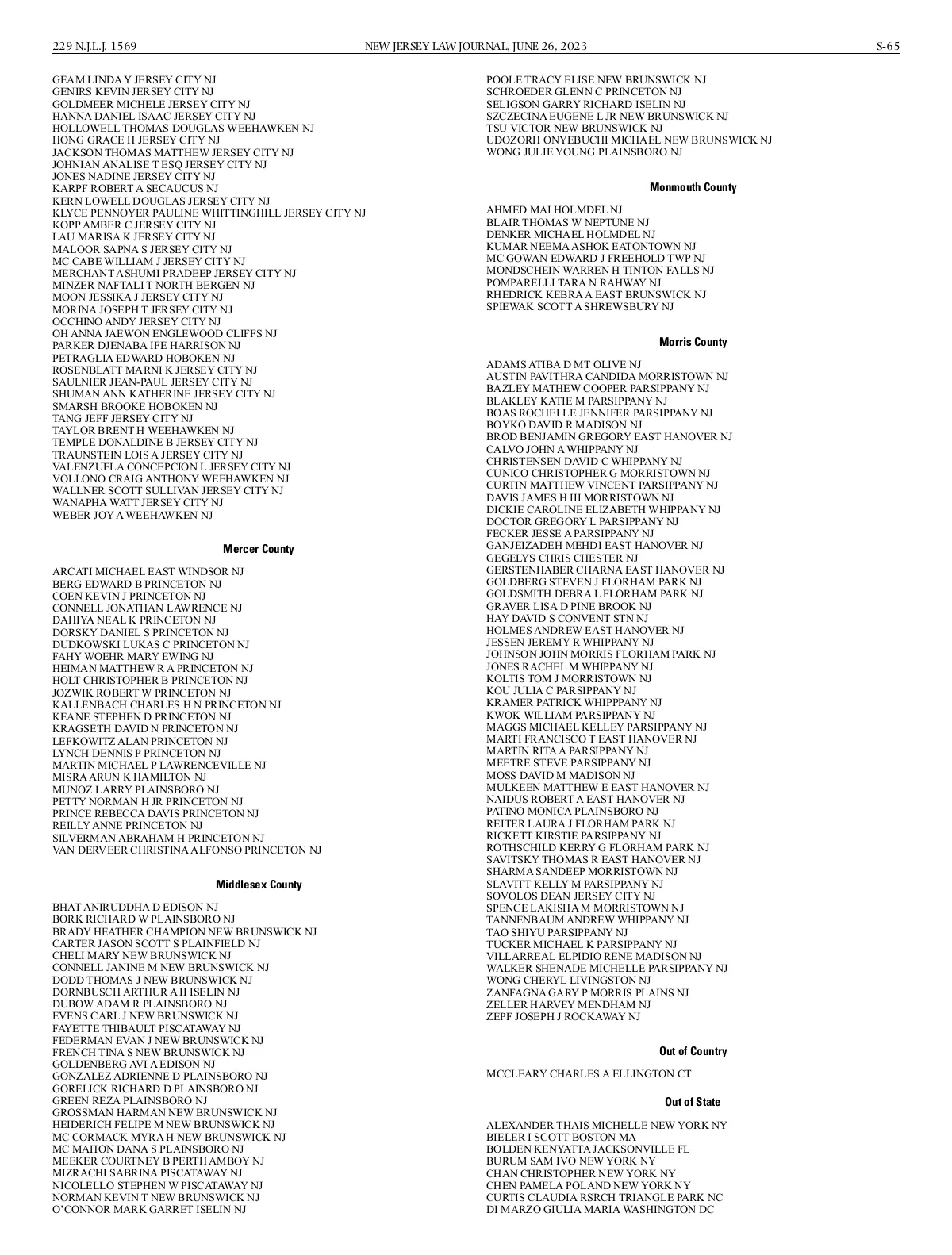 229 N.J.L.J. 1569 NEW JERSEY LAW JOURNAL, JUNE 26, 2023 S-65

GEAM LINDA Y JERSEY CITY NJ
GENIRS KEVIN JERSEY CITY NJ
GOLDMEER MICHELE JERSEY CITY NJ
HANNA DANIEL ISAAC JERSEY CITY NJ
HOLLOWELL THOMAS DOUGLAS WEEHAWKEN NJ
HONG GRACE H JERSEY CITY NJ
JACKSON THOMAS MATTHEW JERSEY CITY NJ
JOHNIAN ANALISE T ESQ JERSEY CITY NJ
JONES NADINE JERSEY CITY NJ
KARPF ROBERT A SECAUCUS NJ
KERN LOWELL DOUGLAS JERSEY CITY NJ
KLYCE PENNOYER PAULINE WHITTINGHILL JERSEY CITY NJ
KOPP AMBER C JERSEY CITY NJ
LAU MARISA K JERSEY CITY NJ
MALOOR SAPNA S JERSEY CITY NJ
MC CABE WILLIAM J JERSEY CITY NJ
MERCHANT ASHUMI PRADEEP JERSEY CITY NJ
MINZER NAFTALI T NORTH BERGEN NJ
MOON JESSIKA J JERSEY CITY NJ
MORINA JOSEPH T JERSEY CITY NJ
OCCHINO ANDY JERSEY CITY NJ
OH ANNA JAEWON ENGLEWOOD CLIFFS NJ
PARKER DJENABA IFE HARRISON NJ
PETRAGLIA EDWARD HOBOKEN NJ
ROSENBLATT MARNI K JERSEY CITY NJ
SAULNIER JEAN-PAUL JERSEY CITY NJ
SHUMAN ANN KATHERINE JERSEY CITY NJ
SMARSH BROOKE HOBOKEN NJ
TANG JEFF JERSEY CITY NJ
TAYLOR BRENT H WEEHAWKEN NJ
TEMPLE DONALDINE B JERSEY CITY NJ
TRAUNSTEIN LOIS A JERSEY CITY NJ
VALENZUELA CONCEPCION L JERSEY CITY NJ
VOLLONO CRAIG ANTHONY WEEHAWKEN NJ
WALLNER SCOTT SULLIVAN JERSEY CITY NJ
WANAPHA WATT JERSEY CITY NJ
WEBER JOY A WEEHAWKEN NJ

Mercer County

ARCATI MICHAEL EAST WINDSOR NJ
BERG EDWARD B PRINCETON NJ
COEN KEVIN J PRINCETON NJ
CONNELL JONATHAN LAWRENCE NJ
DAHIYA NEAL K PRINCETON NJ
DORSKY DANIEL S PRINCETON NJ
DUDKOWSKI LUKAS C PRINCETON NJ
FAHY WOEHR MARY EWING NJ
HEIMAN MATTHEW R A PRINCETON NJ
HOLT CHRISTOPHER B PRINCETON NJ
JOZWIK ROBERT W PRINCETON NJ
KALLENBACH CHARLES H N PRINCETON NJ
KEANE STEPHEN D PRINCETON NJ
KRAGSETH DAVID N PRINCETON NJ
LEFKOWITZ ALAN PRINCETON NJ
LYNCH DENNIS P PRINCETON NJ
MARTIN MICHAEL P LAWRENCEVILLE NJ
MISRA ARUN K HAMILTON NJ
MUNOZ LARRY PLAINSBORO NJ
PETTY NORMAN H JR PRINCETON NJ
PRINCE REBECCA DAVIS PRINCETON NJ
REILLY ANNE PRINCETON NJ
SILVERMAN ABRAHAM H PRINCETON NJ
VAN DERVEER CHRISTINA ALFONSO PRINCETON NJ

Middlesex County

BHAT ANIRUDDHA D EDISON NJ
BORK RICHARD W PLAINSBORO NJ
BRADY HEATHER CHAMPION NEW BRUNSWICK NJ
CARTER JASON SCOTT S PLAINFIELD NJ
CHELI MARY NEW BRUNSWICK NJ
CONNELL JANINE M NEW BRUNSWICK NJ
DODD THOMAS J NEW BRUNSWICK NJ
DORNBUSCH ARTHUR A II ISELIN NJ
DUBOW ADAM R PLAINSBORO NJ
EVENS CARL J NEW BRUNSWICK NJ
FAYETTE THIBAULT PISCATAWAY NJ
FEDERMAN EVAN J NEW BRUNSWICK NJ
FRENCH TINA S NEW BRUNSWICK NJ
GOLDENBERG AVI A EDISON NJ
GONZALEZ ADRIENNE D PLAINSBORO NJ
GORELICK RICHARD D PLAINSBORO NJ
GREEN REZA PLAINSBORO NJ
GROSSMAN HARMAN NEW BRUNSWICK NJ
HEIDERICH FELIPE M NEW BRUNSWICK NJ
MC CORMACK MYRA H NEW BRUNSWICK NJ
MC MAHON DANA S PLAINSBORO NJ
MEEKER COURTNEY B PERTH AMBOY NJ
MIZRACHI SABRINA PISCATAWAY NJ
NICOLELLO STEPHEN W PISCATAWAY NJ
NORMAN KEVIN T NEW BRUNSWICK NJ
O'CONNOR MARK GARRET ISELIN NJ

POOLE TRACY ELISE NEW BRUNSWICK NJ
SCHROEDER GLENN C PRINCETON NJ
SELIGSON GARRY RICHARD ISELIN NJ
SZCZECINA EUGENE L JR NEW BRUNSWICK NJ
TSU VICTOR NEW BRUNSWICK NJ
UDOZORH ONYEBUCHI MICHAEL NEW BRUNSWICK NJ
WONG JULIE YOUNG PLAINSBORO NJ

Monmouth County

AHMED MAI HOLMDEL NJ
BLAIR THOMAS W NEPTUNE NJ
DENKER MICHAEL HOLMDEL NJ
KUMAR NEEMA ASHOK EATONTOWN NJ
MC GOWAN EDWARD J FREEHOLD TWP NJ
MONDSCHEIN WARREN H TINTON FALLS NJ
POMPARELLI TARA N RAHWAY NJ
RHEDRICK KEBRA A EAST BRUNSWICK NJ
SPIEWAK SCOTT A SHREWSBURY NJ

Morris County

ADAMS ATIBA D MT OLIVE NJ
AUSTIN PAVITHRA CANDIDA MORRISTOWN NJ
BAZLEY MATHEW COOPER PARSIPPANY NJ
BLAKLEY KATIE M PARSIPPANY NJ
BOAS ROCHELLE JENNIFER PARSIPPANY NJ
BOYKO DAVID R MADISON NJ
BROD BENJAMIN GREGORY EAST HANOVER NJ
CALVO JOHN A WHIPPANY NJ
CHRISTENSEN DAVID C WHIPPANY NJ
CUNICO CHRISTOPHER G MORRISTOWN NJ
CURTIN MATTHEW VINCENT PARSIPPANY NJ
DAVIS JAMES H III MORRISTOWN NJ
DICKIE CAROLINE ELIZABETH WHIPPANY NJ
DOCTOR GREGORY L PARSIPPANY NJ
FECKER JESSE A PARSIPPANY NJ
GANJEIZADEH MEHDI EAST HANOVER NJ
GEGELYS CHRIS CHESTER NJ
GERSTENHABER CHARNA EAST HANOVER NJ
GOLDBERG STEVEN J FLORHAM PARK NJ
GOLDSMITH DEBRA L FLORHAM PARK NJ
GRAVER LISA D PINE BROOK NJ
HAY DAVID S CONVENT STN NJ
HOLMES ANDREW EAST HANOVER NJ
JESSEN JEREMY R WHIPPANY NJ
JOHNSON JOHN MORRIS FLORHAM PARK NJ
JONES RACHEL M WHIPPANY NJ
KOLTIS TOM J MORRISTOWN NJ
KOU JULIA C PARSIPPANY NJ
KRAMER PATRICK WHIPPPANY NJ
KWOK WILLIAM PARSIPPANY NJ
MAGGS MICHAEL KELLEY PARSIPPANY NJ
MARTI FRANCISCO T EAST HANOVER NJ
MARTIN RITA A PARSIPPANY NJ
MEETRE STEVE PARSIPPANY NJ
MOSS DAVID M MADISON NJ
MULKEEN MATTHEW E EAST HANOVER NJ
NAIDUS ROBERT A EAST HANOVER NJ
PATINO MONICA PLAINSBORO NJ
REITER LAURA J FLORHAM PARK NJ
RICKETT KIRSTIE PARSIPPANY NJ
ROTHSCHILD KERRY G FLORHAM PARK NJ
SAVITSKY THOMAS R EAST HANOVER NJ
SHARMA SANDEEP MORRISTOWN NJ
SLAVITT KELLY M PARSIPPANY NJ
SOVOLOS DEAN JERSEY CITY NJ
SPENCE LAKISHA M MORRISTOWN NJ
TANNENBAUM ANDREW WHIPPANY NJ
TAO SHIYU PARSIPPANY NJ
TUCKER MICHAEL K PARSIPPANY NJ
VILLARREAL ELPIDIO RENE MADISON NJ
WALKER SHENADE MICHELLE PARSIPPANY NJ
WONG CHERYL LIVINGSTON NJ
ZANFAGNA GARY P MORRIS PLAINS NJ
ZELLER HARVEY MENDHAM NJ
ZEPF JOSEPH J ROCKAWAY NJ

Out of Country

MCCLEARY CHARLES A ELLINGTON CT

Out of State

ALEXANDER THAIS MICHELLE NEW YORK NY
BIELER I SCOTT BOSTON MA
BOLDEN KENYATTA JACKSONVILLE FL
BURUM SAM IVO NEW YORK NY
CHAN CHRISTOPHER NEW YORK NY
CHEN PAMELA POLAND NEW YORK NY
CURTIS CLAUDIA RSRCH TRIANGLE PARK NC
DI MARZO GIULIA MARIA WASHINGTON DC